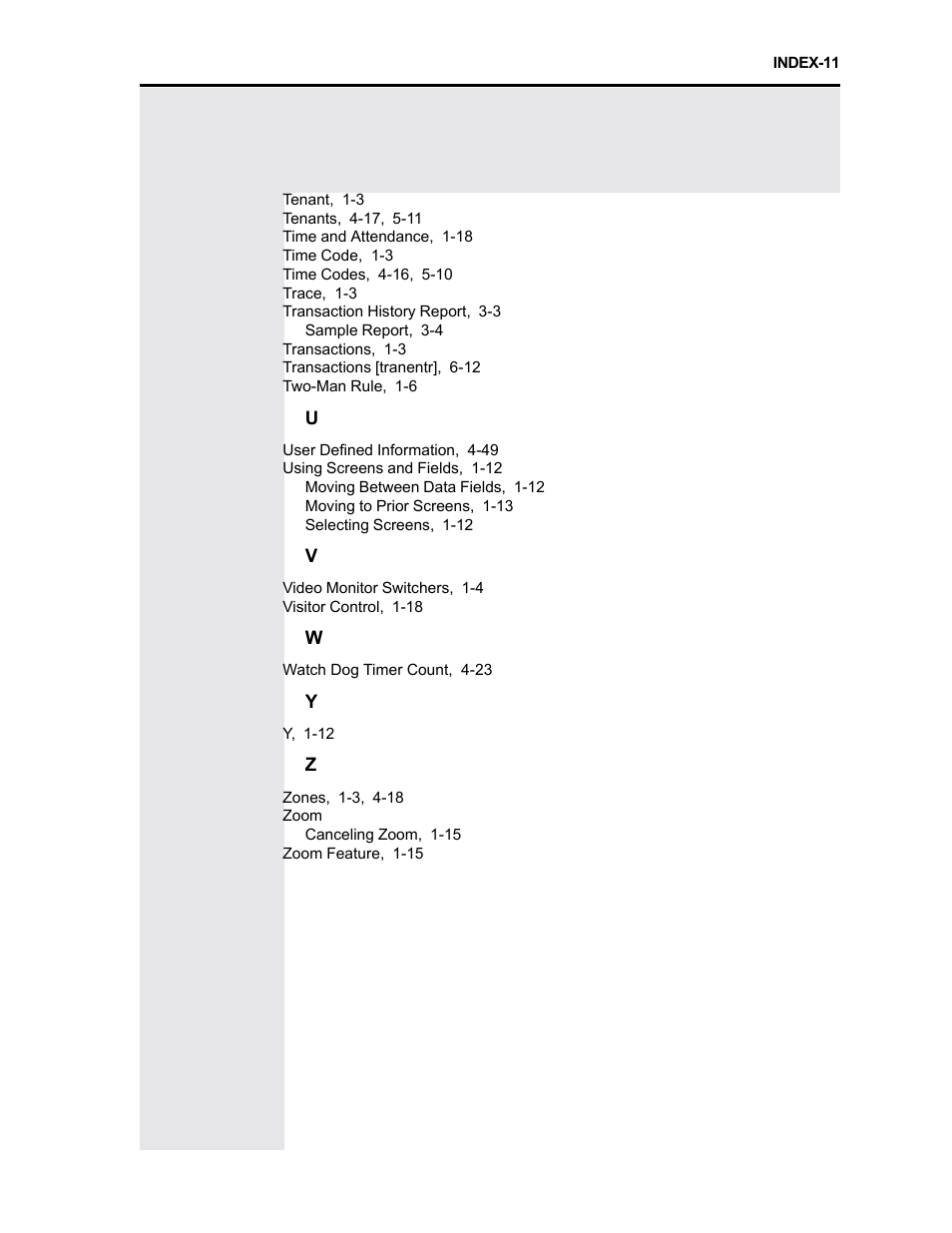 INDEX-11

Tenant, 1-3
Tenants, 4-17, 5-11
Time and Attendance, 1-18
Time Code, 1-3
Time Codes, 4-16, 5-10
Trace, 1-3
Transaction History Report, 3-3
Sample Report, 3-4
Transactions, 1-3
Transactions [tranentr], 6-12
Two-Man Rule, 1-6

U

User Defined Information, 4-49
Using Screens and Fields, 1-12
Moving Between Data Fields, 1-12
Moving to Prior Screens, 1-13
Selecting Screens, 1-12

V

Video Monitor Switchers, 1-4
Visitor Control, 1-18

W

Watch Dog Timer Count, 4-23

Y

Y, 1-12

Z

Zones, 1-3, 4-18
Zoom
Canceling Zoom, 1-15
Zoom Feature, 1-15